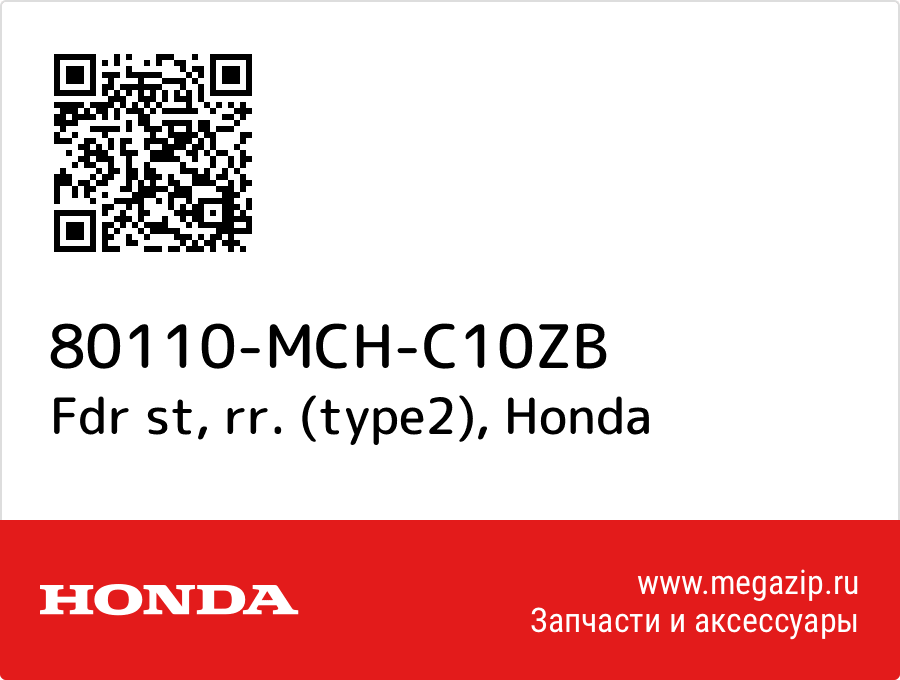 80110-MCH-C10ZB
Fdr st, rr. (type2), Honda

HONDA

www.megazip.ru
Запчасти и аксессуары